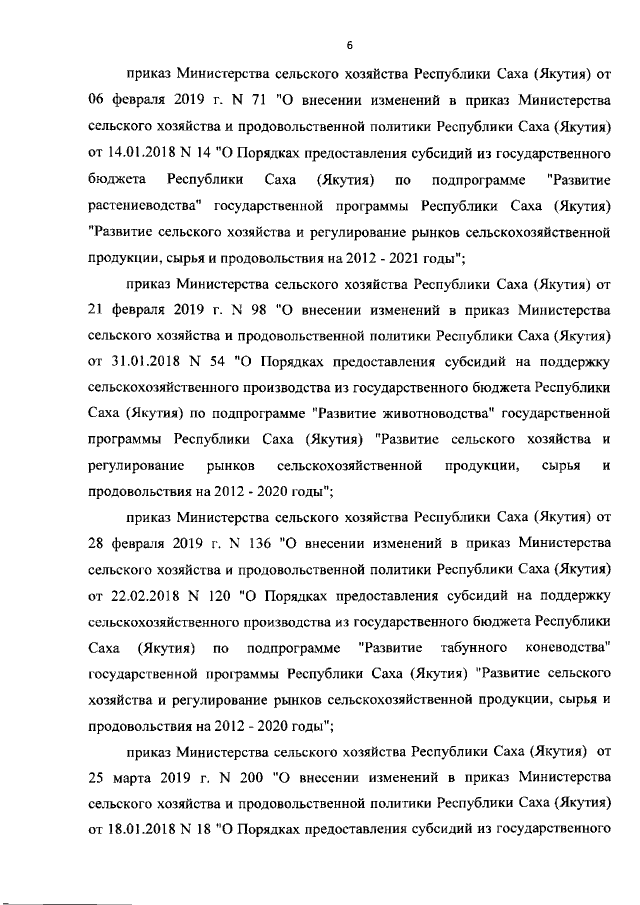 6

приказ Министерства сельского хозяйства Республики Саха (Якутия) от 06 февраля 2019 г. N 71 "О внесении изменений в приказ Министерства сельского хозяйства и продовольственной политики Республики Саха (Якутия) от 14.01.2018 N 14 "О Порядках предоставления субсидий из государственного бюджета Республики Саха (Якутия) по подпрограмме "Развитие растениеводства" государственной программы Республики Саха (Якутия) "Развитие сельского хозяйства и регулирование рынков сельскохозяйственной продукции, сырья и продовольствия на 2012 - 2021 годы";

приказ Министерства сельского хозяйства Республики Саха (Якутия) от 21 февраля 2019 г. N 98 "О внесении изменений в приказ Министерства сельского хозяйства и продовольственной политики Республики Саха (Якутия) от 31.01.2018 N 54 "О Порядках предоставления субсидий на поддержку сельскохозяйственного производства из государственного бюджета Республики Саха (Якутия) по подпрограмме "Развитие животноводства" государственной программы Республики Саха (Якутия) "Развитие сельского хозяйства и регулирование рынков сельскохозяйственной продукции, сырья и продовольствия на 2012 - 2020 годы";

приказ Министерства сельского хозяйства Республики Саха (Якутия) от 28 февраля 2019 г. N 136 "О внесении изменений в приказ Министерства сельского хозяйства и продовольственной политики Республики Саха (Якутия) от 22.02.2018 N 120 "О Порядках предоставления субсидий на поддержку сельскохозяйственного производства из государственного бюджета Республики Саха (Якутия) по подпрограмме "Развитие табунного коневодства" государственной программы Республики Саха (Якутия) "Развитие сельского хозяйства и регулирование рынков сельскохозяйственной продукции, сырья и продовольствия на 2012 - 2020 годы";

приказ Министерства сельского хозяйства Республики Саха (Якутия) от 25 марта 2019 г. N 200 "О внесении изменений в приказ Министерства сельского хозяйства и продовольственной политики Республики Саха (Якутия) от 18.01.2018 N 18 "О Порядках предоставления субсидий из государственного